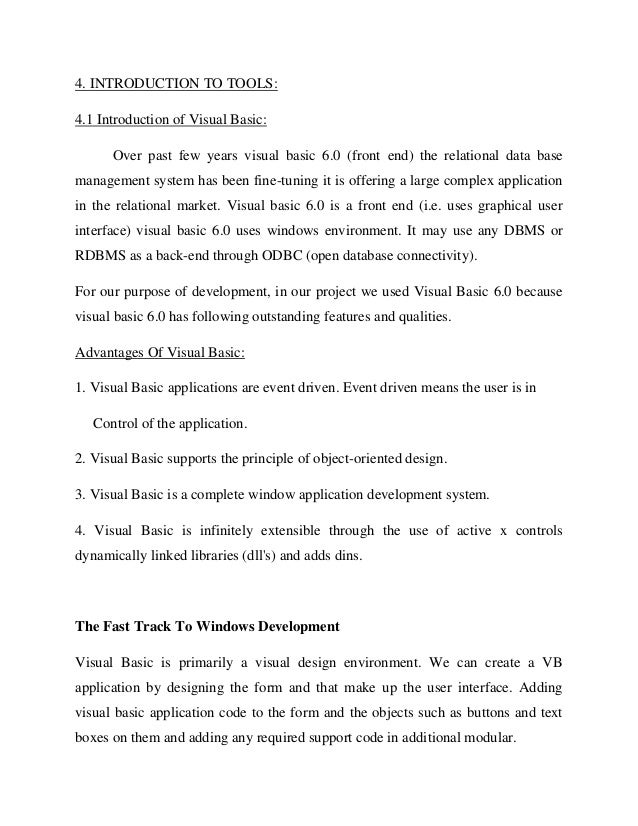 4. INTRODUCTION TO TOOLS:

4.1 Introduction of Visual Basic:

Over past few years visual basic 6.0 (front end) the relational data base management system has been fine-tuning it is offering a large complex application in the relational market. Visual basic 6.0 is a front end (i.e. uses graphical user interface) visual basic 6.0 uses windows environment. It may use any DBMS or RDBMS as a back-end through ODBC (open database connectivity).

For our purpose of development, in our project we used Visual Basic 6.0 because visual basic 6.0 has following outstanding features and qualities.

Advantages Of Visual Basic:

1. Visual Basic applications are event driven. Event driven means the user is in

Control of the application.

2. Visual Basic supports the principle of object-oriented design.

3. Visual Basic is a complete window application development system.

4. Visual Basic is infinitely extensible through the use of active x controls dynamically linked libraries (dll's) and adds dins.

The Fast Track To Windows Development

Visual Basic is primarily a visual design environment. We can create a VB application by designing the form and that make up the user interface. Adding visual basic application code to the form and the objects such as buttons and text boxes on them and adding any required support code in additional modular.